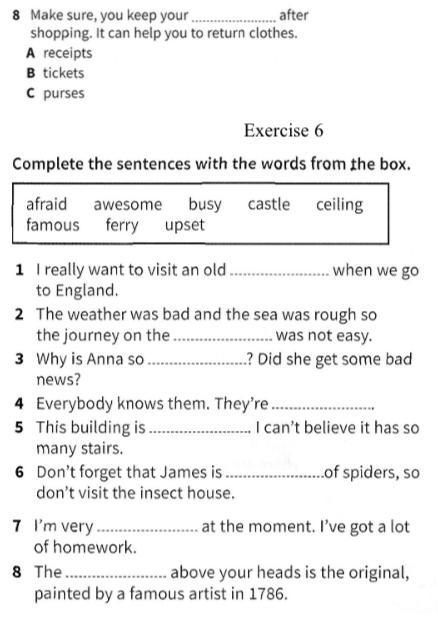 8 Make sure, you keep your ........................ after shopping. It can help you to return clothes.
A receipts
B tickets
C purses

Exercise 6

Complete the sentences with the words from the box.

afraid awesome busy castle ceiling famous ferry upset

1 I really want to visit an old ........................ when we go to England.
2 The weather was bad and the sea was rough so the journey on the ........................ was not easy.
3 Why is Anna so ........................? Did she get some bad news?
4 Everybody knows them. They're ........................
5 This building is ........................ I can't believe it has so many stairs.
6 Don't forget that James is ........................of spiders, so don't visit the insect house.
7 I'm very ........................ at the moment. I've got a lot of homework.
8 The ........................ above your heads is the original, painted by a famous artist in 1786.